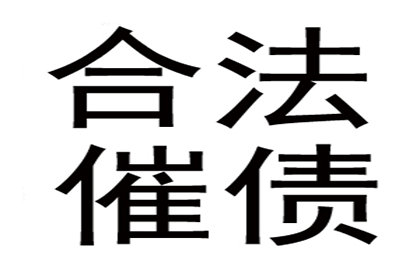 合法
催债